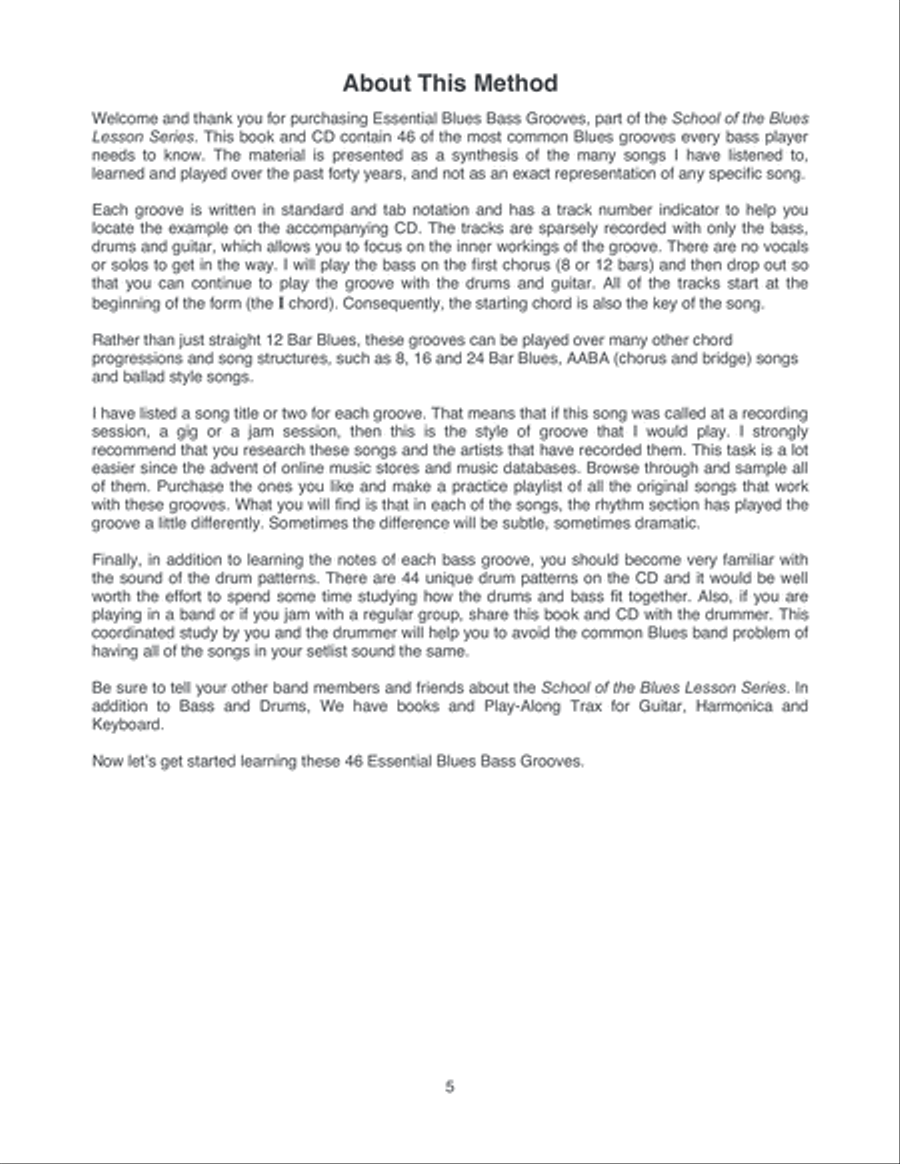 About This Method

Welcome and thank you for purchasing Essential Blues Bass Grooves, part of the School of the Blues Lesson Series. This book and CD contain 46 of the most common Blues grooves every bass player needs to know. The material is presented as a synthesis of the many songs I have listened to, learned and played over the past forty years, and not as an exact representation of any specific song.

Each groove is written in standard and tab notation and has a track number indicator to help you locate the example on the accompanying CD. The tracks are sparsely recorded with only the bass, drums and guitar, which allows you to focus on the inner workings of the groove. There are no vocals or solos to get in the way. I will play the bass on the first chorus (8 or 12 bars) and then drop out so that you can continue to play the groove with the drums and guitar. All of the tracks start at the beginning of the form (the I chord). Consequently, the starting chord is also the key of the song.

Rather than just straight 12 Bar Blues, these grooves can be played over many other chord progressions and song structures, such as 8, 16 and 24 Bar Blues, AABA (chorus and bridge) songs and ballad style songs.

I have listed a song title or two for each groove. That means that if this song was called at a recording session, a gig or a jam session, then this is the style of groove that I would play. I strongly recommend that you research these songs and the artists that have recorded them. This task is a lot easier since the advent of online music stores and music databases. Browse through and sample all of them. Purchase the ones you like and make a practice playlist of all the original songs that work with these grooves. What you will find is that in each of the songs, the rhythm section has played the groove a little differently. Sometimes the difference will be subtle, sometimes dramatic.

Finally, in addition to learning the notes of each bass groove, you should become very familiar with the sound of the drum patterns. There are 44 unique drum patterns on the CD and it would be well worth the effort to spend some time studying how the drums and bass fit together. Also, if you are playing in a band or if you jam with a regular group, share this book and CD with the drummer. This coordinated study by you and the drummer will help you to avoid the common Blues band problem of having all of the songs in your setlist sound the same.

Be sure to tell your other band members and friends about the School of the Blues Lesson Series. In addition to Bass and Drums, We have books and Play-Along Trax for Guitar, Harmonica and Keyboard.

Now let's get started learning these 46 Essential Blues Bass Grooves.

5